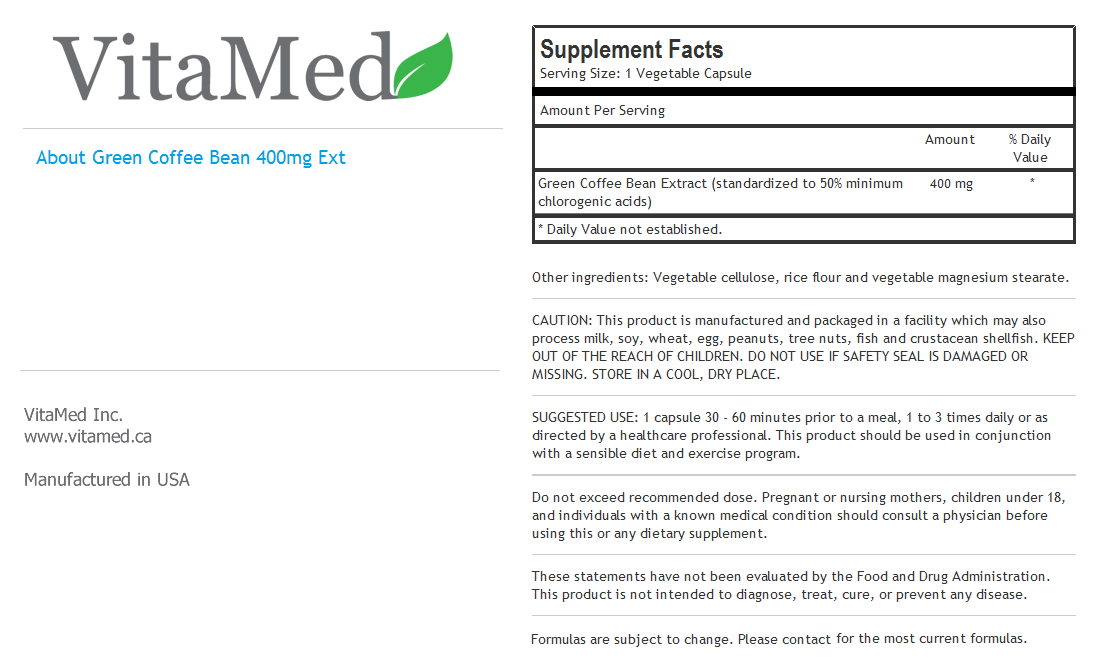 VitaMed

About Green Coffee Bean 400mg Ext

VitaMed Inc.
www.vitamed.ca

Manufactured in USA

Supplement Facts
Serving Size: 1 Vegetable Capsule

Amount Per Serving

|  | Amount | % Daily Value |
|---|---|---|
| Green Coffee Bean Extract (standardized to 50% minimum chlorogenic acids) | 400 mg | * |

* Daily Value not established.

Other ingredients: Vegetable cellulose, rice flour and vegetable magnesium stearate.

CAUTION: This product is manufactured and packaged in a facility which may also process milk, soy, wheat, egg, peanuts, tree nuts, fish and crustacean shellfish. KEEP OUT OF THE REACH OF CHILDREN. DO NOT USE IF SAFETY SEAL IS DAMAGED OR MISSING. STORE IN A COOL, DRY PLACE.

SUGGESTED USE: 1 capsule 30 - 60 minutes prior to a meal, 1 to 3 times daily or as directed by a healthcare professional. This product should be used in conjunction with a sensible diet and exercise program.

Do not exceed recommended dose. Pregnant or nursing mothers, children under 18, and individuals with a known medical condition should consult a physician before using this or any dietary supplement.

These statements have not been evaluated by the Food and Drug Administration. This product is not intended to diagnose, treat, cure, or prevent any disease.

Formulas are subject to change. Please contact for the most current formulas.